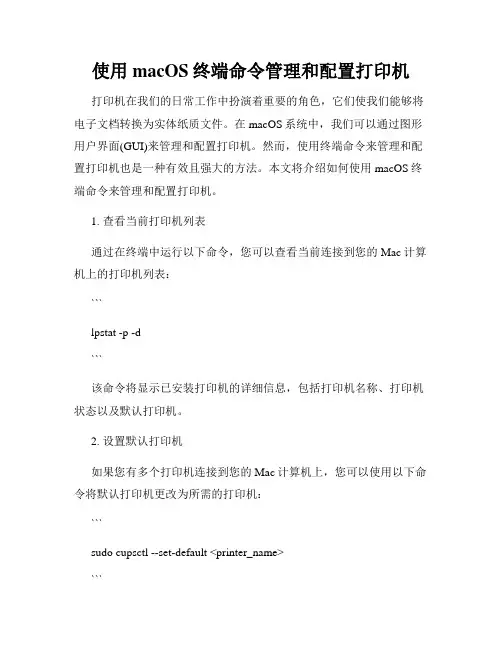 使用 macOS 终端命令管理和配置打印机

打印机在我们的日常工作中扮演着重要的角色，它们使我们能够将电子文档转换为实体纸质文件。在 macOS 系统中，我们可以通过图形用户界面(GUI)来管理和配置打印机。然而，使用终端命令来管理和配置打印机也是一种有效且强大的方法。本文将介绍如何使用 macOS 终端命令来管理和配置打印机。

1. 查看当前打印机列表

通过在终端中运行以下命令，您可以查看当前连接到您的 Mac 计算机上的打印机列表：

```

lpstat -p -d

```

该命令将显示已安装打印机的详细信息，包括打印机名称、打印机状态以及默认打印机。

2. 设置默认打印机

如果您有多个打印机连接到您的 Mac 计算机上，您可以使用以下命令将默认打印机更改为所需的打印机：

```

sudo cupsctl --set-default <printer_name>

```